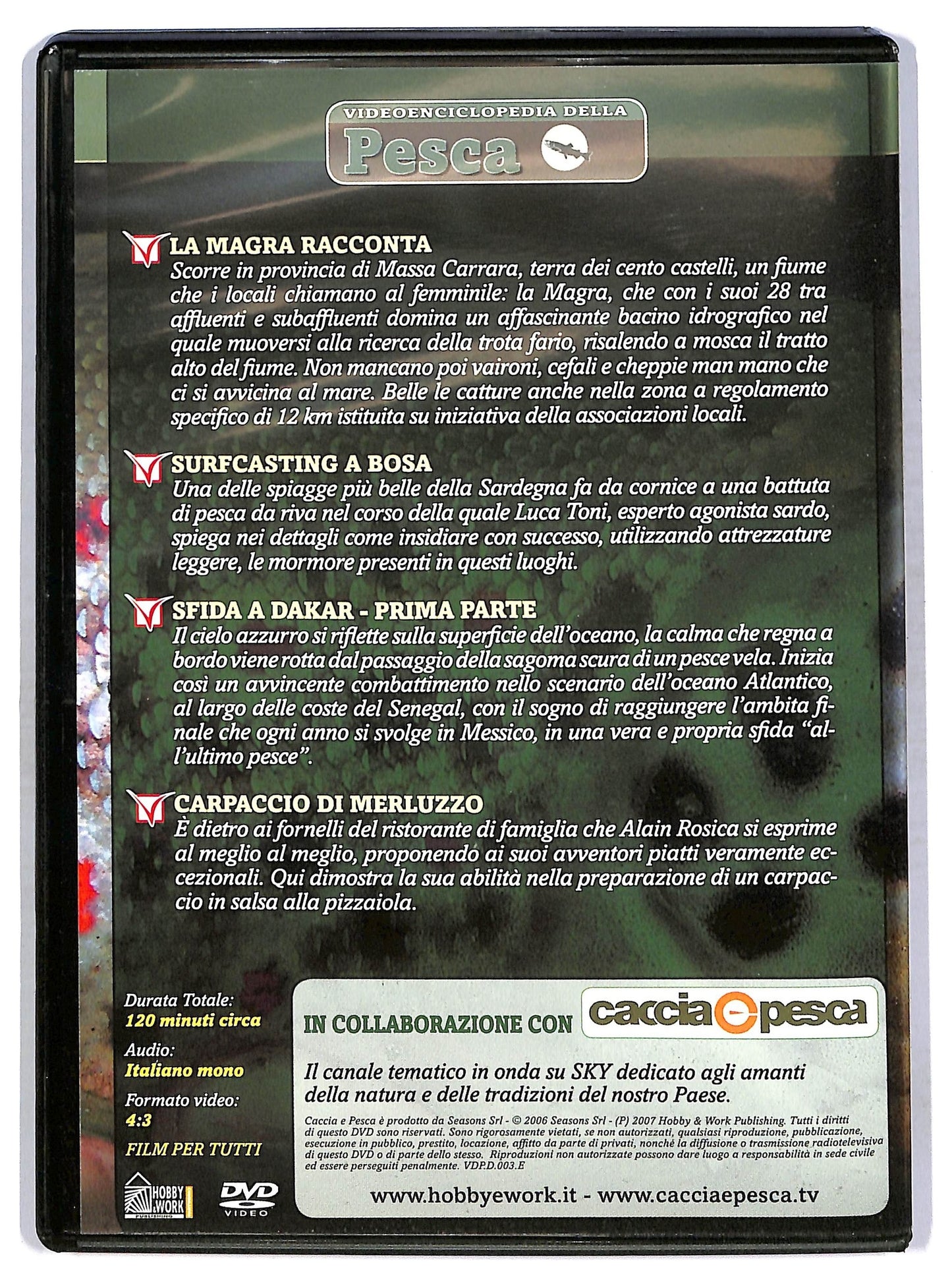 VIDEOENCICLOPEDIA DELLA
Pesca

LA MAGRA RACCONTA
Scorre in provincia di Massa Carrara, terra dei cento castelli, un fiume che i locali chiamano al femminile: la Magra, che con i suoi 28 tra affluenti e subaffluenti domina un affascinante bacino idrografico nel quale muoversi alla ricerca della trota fario, risalendo a mosca il tratto alto del fiume. Non mancano poi vaironi, cefali e cheppie man mano che ci si avvicina al mare. Belle le catture anche nella zona a regolamento specifico di 12 km istituita su iniziativa della associazioni locali.

SURFCASTING A BOSA
Una delle spiagge più belle della Sardegna fa da cornice a una battuta di pesca da riva nel corso della quale Luca Toni, esperto agonista sardo, spiega nei dettagli come insidiare con successo, utilizzando attrezzature leggere, le mormore presenti in questi luoghi.

SFIDA A DAKAR - PRIMA PARTE
Il cielo azzurro si riflette sulla superficie dell'oceano, la calma che regna a bordo viene rotta dal passaggio della sagoma scura di un pesce vela. Inizia così un avvincente combattimento nello scenario dell'oceano Atlantico, al largo delle coste del Senegal, con il sogno di raggiungere l'ambita finale che ogni anno si svolge in Messico, in una vera e propria sfida "all'ultimo pesce".

CARPACCIO DI MERLUZZO
È dietro ai fornelli del ristorante di famiglia che Alain Rosica si esprime al meglio al meglio, proponendo ai suoi avventori piatti veramente eccezionali. Qui dimostra la sua abilità nella preparazione di un carpaccio in salsa alla pizzaiola.

Durata Totale:
120 minuti circa
Audio:
Italiano mono
Formato video:
4:3
FILM PER TUTTI

HOBBY & WORK PUBLISHING
DVD VIDEO

IN COLLABORAZIONE CON caccia e pesca

Il canale tematico in onda su SKY dedicato agli amanti della natura e delle tradizioni del nostro Paese.

Caccia e Pesca è prodotto da Seasons Srl - © 2006 Seasons Srl - (P) 2007 Hobby & Work Publishing. Tutti i diritti di questo DVD sono riservati. Sono rigorosamente vietati, se non autorizzati, qualsiasi riproduzione, pubblicazione, esecuzione in pubblico, prestito, locazione, affitto da parte di privati, nonché la diffusione o trasmissione radiotelevisiva di questo DVD o di parte dello stesso. Riproduzioni non autorizzate possono dare luogo a responsabilità in sede civile ed essere perseguiti penalmente. VDP.D.003.E

www.hobbyework.it - www.cacciaepesca.tv